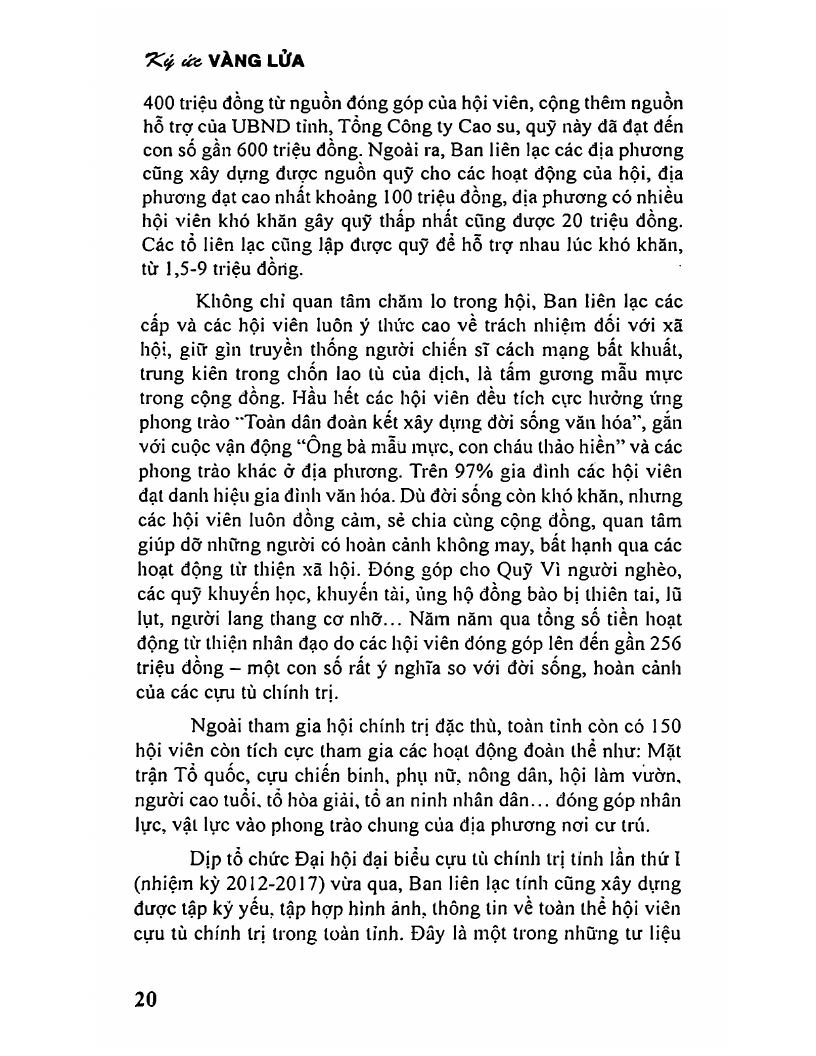 Ký ức VÀNG LỬA

400 triệu đồng từ nguồn đóng góp của hội viên, cộng thêm nguồn hỗ trợ của UBND tỉnh, Tổng Công ty Cao su, quỹ này đã đạt đến con số gần 600 triệu đồng. Ngoài ra, Ban liên lạc các địa phương cũng xây dựng được nguồn quỹ cho các hoạt động của hội, địa phương đạt cao nhất khoảng 100 triệu đồng, địa phương có nhiều hội viên khó khăn gây quỹ thấp nhất cũng được 20 triệu đồng. Các tổ liên lạc cũng lập được quỹ để hỗ trợ nhau lúc khó khăn, từ 1,5-9 triệu đồng.

Không chỉ quan tâm chăm lo trong hội, Ban liên lạc các cấp và các hội viên luôn ý thức cao về trách nhiệm đối với xã hội, giữ gìn truyền thống người chiến sĩ cách mạng bất khuất, trung kiên trong chốn lao tù của địch, là tấm gương mẫu mực trong cộng đồng. Hầu hết các hội viên đều tích cực hưởng ứng phong trào "Toàn dân đoàn kết xây dựng đời sống văn hóa", gắn với cuộc vận động "Ông bà mẫu mực, con cháu thảo hiền" và các phong trào khác ở địa phương. Trên 97% gia đình các hội viên đạt danh hiệu gia đình văn hóa. Dù đời sống còn khó khăn, nhưng các hội viên luôn đồng cảm, sẻ chia cùng cộng đồng, quan tâm giúp dỡ những người có hoàn cảnh không may, bất hạnh qua các hoạt động từ thiện xã hội. Đóng góp cho Quỹ Vì người nghèo, các quỹ khuyến học, khuyến tài, ủng hộ đồng bào bị thiên tai, lũ lụt, người lang thang cơ nhỡ... Năm năm qua tổng số tiền hoạt động từ thiện nhân đạo do các hội viên đóng góp lên đến gần 256 triệu đồng – một con số rất ý nghĩa so với đời sống, hoàn cảnh của các cựu tù chính trị.

Ngoài tham gia hội chính trị đặc thù, toàn tỉnh còn có 150 hội viên còn tích cực tham gia các hoạt động đoàn thể như: Mặt trận Tổ quốc, cựu chiến binh, phụ nữ, nông dân, hội làm vườn, người cao tuổi, tổ hòa giải, tổ an ninh nhân dân... đóng góp nhân lực, vật lực vào phong trào chung của địa phương nơi cư trú.

Dịp tổ chức Đại hội đại biểu cựu tù chính trị tỉnh lần thứ I (nhiệm kỳ 2012-2017) vừa qua, Ban liên lạc tỉnh cũng xây dựng được tập kỷ yếu, tập hợp hình ảnh, thông tin về toàn thể hội viên cựu tù chính trị trong toàn tỉnh. Đây là một trong những tư liệu

20